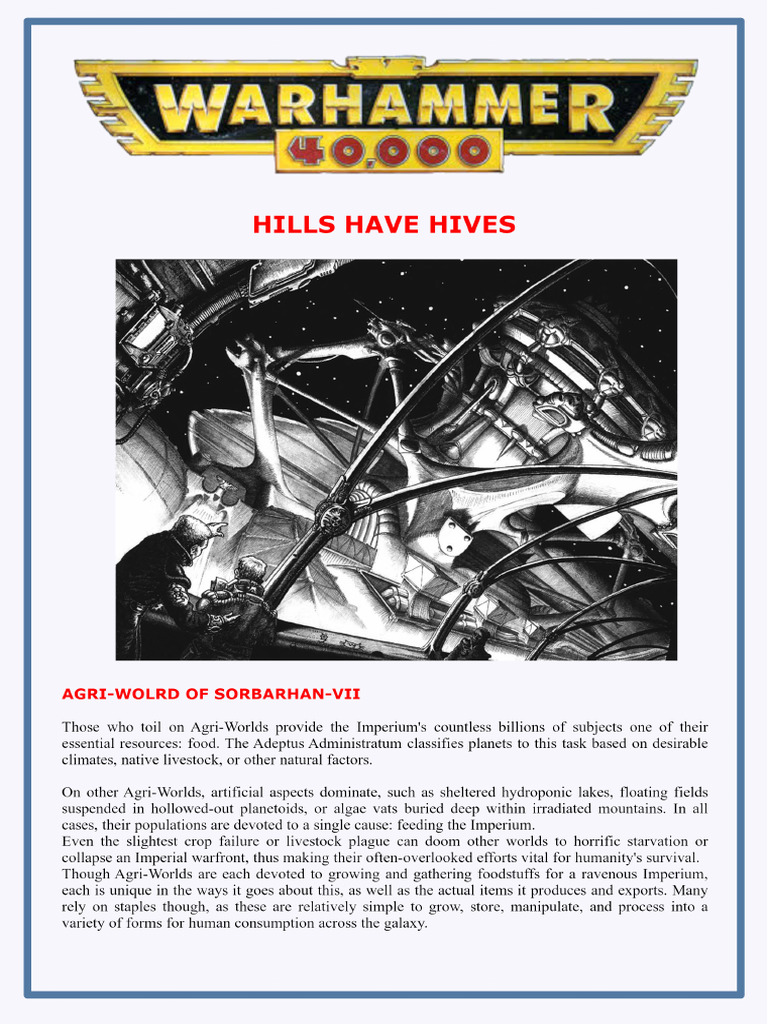 WARHAMMER
40,000

HILLS HAVE HIVES

AGRI-WOLRD OF SORBARHAN-VII

Those who toil on Agri-Worlds provide the Imperium's countless billions of subjects one of their essential resources: food. The Adeptus Administratum classifies planets to this task based on desirable climates, native livestock, or other natural factors.

On other Agri-Worlds, artificial aspects dominate, such as sheltered hydroponic lakes, floating fields suspended in hollowed-out planetoids, or algae vats buried deep within irradiated mountains. In all cases, their populations are devoted to a single cause: feeding the Imperium.
Even the slightest crop failure or livestock plague can doom other worlds to horrific starvation or collapse an Imperial warfront, thus making their often-overlooked efforts vital for humanity's survival.
Though Agri-Worlds are each devoted to growing and gathering foodstuffs for a ravenous Imperium, each is unique in the ways it goes about this, as well as the actual items it produces and exports. Many rely on staples though, as these are relatively simple to grow, store, manipulate, and process into a variety of forms for human consumption across the galaxy.